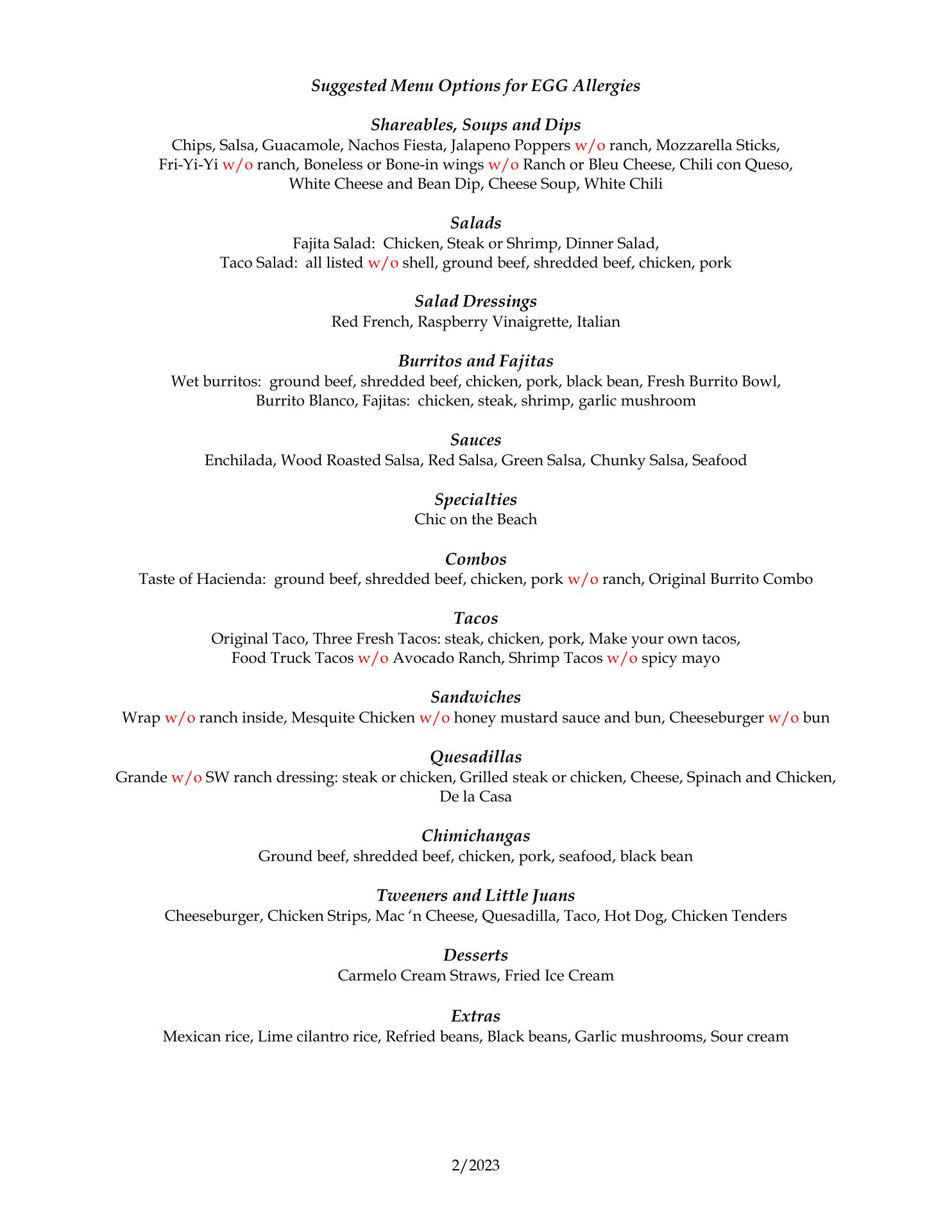 Suggested Menu Options for EGG Allergies

Shareables, Soups and Dips
Chips, Salsa, Guacamole, Nachos Fiesta, Jalapeno Poppers w/o ranch, Mozzarella Sticks, Fri-Yi-Yi w/o ranch, Boneless or Bone-in wings w/o Ranch or Bleu Cheese, Chili con Queso, White Cheese and Bean Dip, Cheese Soup, White Chili

Salads
Fajita Salad: Chicken, Steak or Shrimp, Dinner Salad, Taco Salad: all listed w/o shell, ground beef, shredded beef, chicken, pork

Salad Dressings
Red French, Raspberry Vinaigrette, Italian

Burritos and Fajitas
Wet burritos: ground beef, shredded beef, chicken, pork, black bean, Fresh Burrito Bowl, Burrito Blanco, Fajitas: chicken, steak, shrimp, garlic mushroom

Sauces
Enchilada, Wood Roasted Salsa, Red Salsa, Green Salsa, Chunky Salsa, Seafood

Specialties
Chic on the Beach

Combos
Taste of Hacienda: ground beef, shredded beef, chicken, pork w/o ranch, Original Burrito Combo

Tacos
Original Taco, Three Fresh Tacos: steak, chicken, pork, Make your own tacos, Food Truck Tacos w/o Avocado Ranch, Shrimp Tacos w/o spicy mayo

Sandwiches
Wrap w/o ranch inside, Mesquite Chicken w/o honey mustard sauce and bun, Cheeseburger w/o bun

Quesadillas
Grande w/o SW ranch dressing: steak or chicken, Grilled steak or chicken, Cheese, Spinach and Chicken, De la Casa

Chimichangas
Ground beef, shredded beef, chicken, pork, seafood, black bean

Tweeners and Little Juans
Cheeseburger, Chicken Strips, Mac ‘n Cheese, Quesadilla, Taco, Hot Dog, Chicken Tenders

Desserts
Carmelo Cream Straws, Fried Ice Cream

Extras
Mexican rice, Lime cilantro rice, Refried beans, Black beans, Garlic mushrooms, Sour cream

2/2023